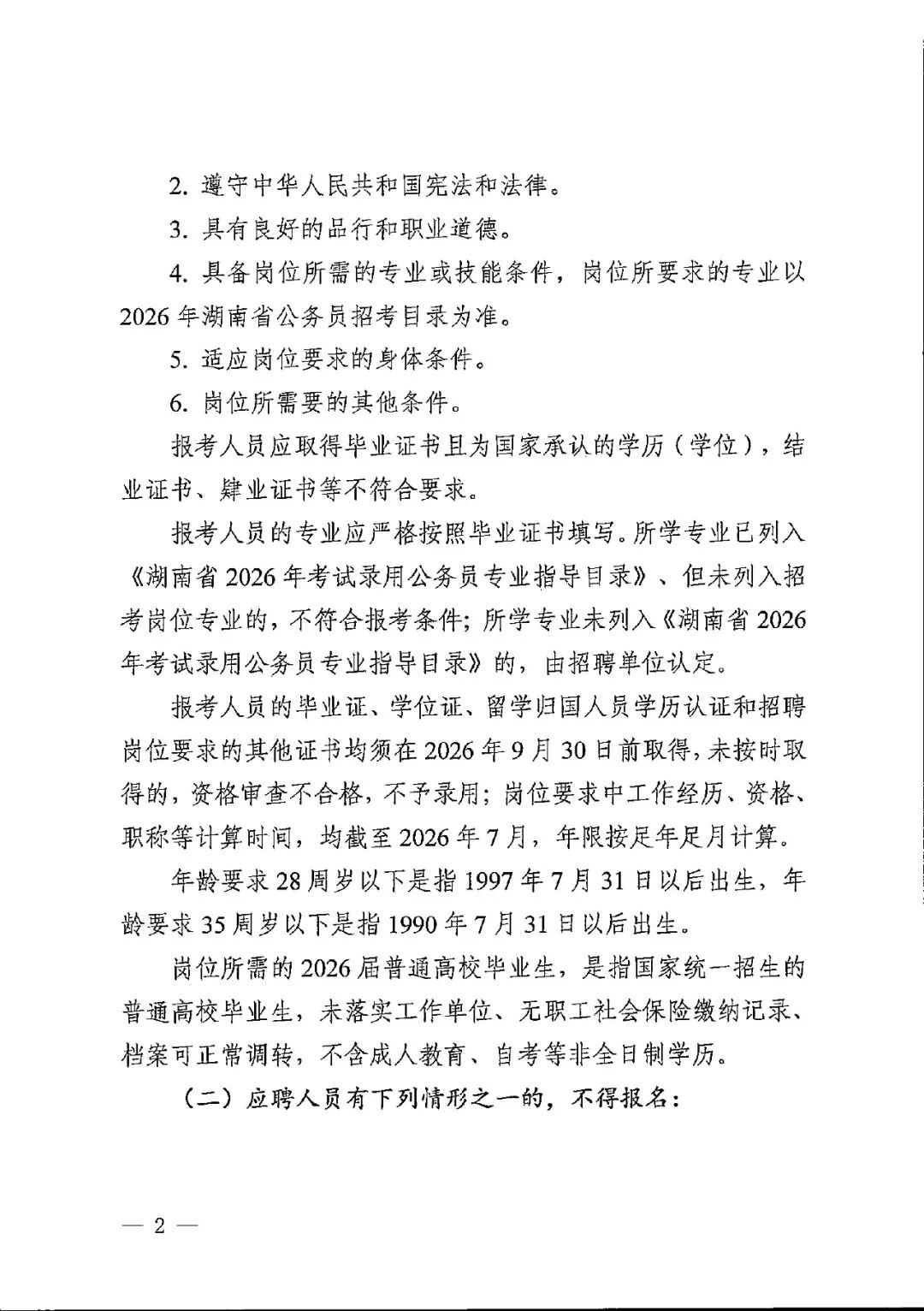 2. 遵守中华人民共和国宪法和法律。

3. 具有良好的品行和职业道德。

4. 具备岗位所需的专业或技能条件，岗位所要求的专业以2026年湖南省公务员招考目录为准。

5. 适应岗位要求的身体条件。

6. 岗位所需要的其他条件。

报考人员应取得毕业证书且为国家承认的学历（学位），结业证书、肄业证书等不符合要求。

报考人员的专业应严格按照毕业证书填写。所学专业已列入《湖南省2026年考试录用公务员专业指导目录》、但未列入招考岗位专业的，不符合报考条件；所学专业未列入《湖南省2026年考试录用公务员专业指导目录》的，由招聘单位认定。

报考人员的毕业证、学位证、留学归国人员学历认证和招聘岗位要求的其他证书均须在2026年9月30日前取得，未按时取得的，资格审查不合格，不予录用；岗位要求中工作经历、资格、职称等计算时间，均截至2026年7月，年限按足年足月计算。

年龄要求28周岁以下是指1997年7月31日以后出生，年龄要求35周岁以下是指1990年7月31日以后出生。

岗位所需的2026届普通高校毕业生，是指国家统一招生的普通高校毕业生，未落实工作单位、无职工社会保险缴纳记录、档案可正常调转，不含成人教育、自考等非全日制学历。

（二）应聘人员有下列情形之一的，不得报名：

— 2 —